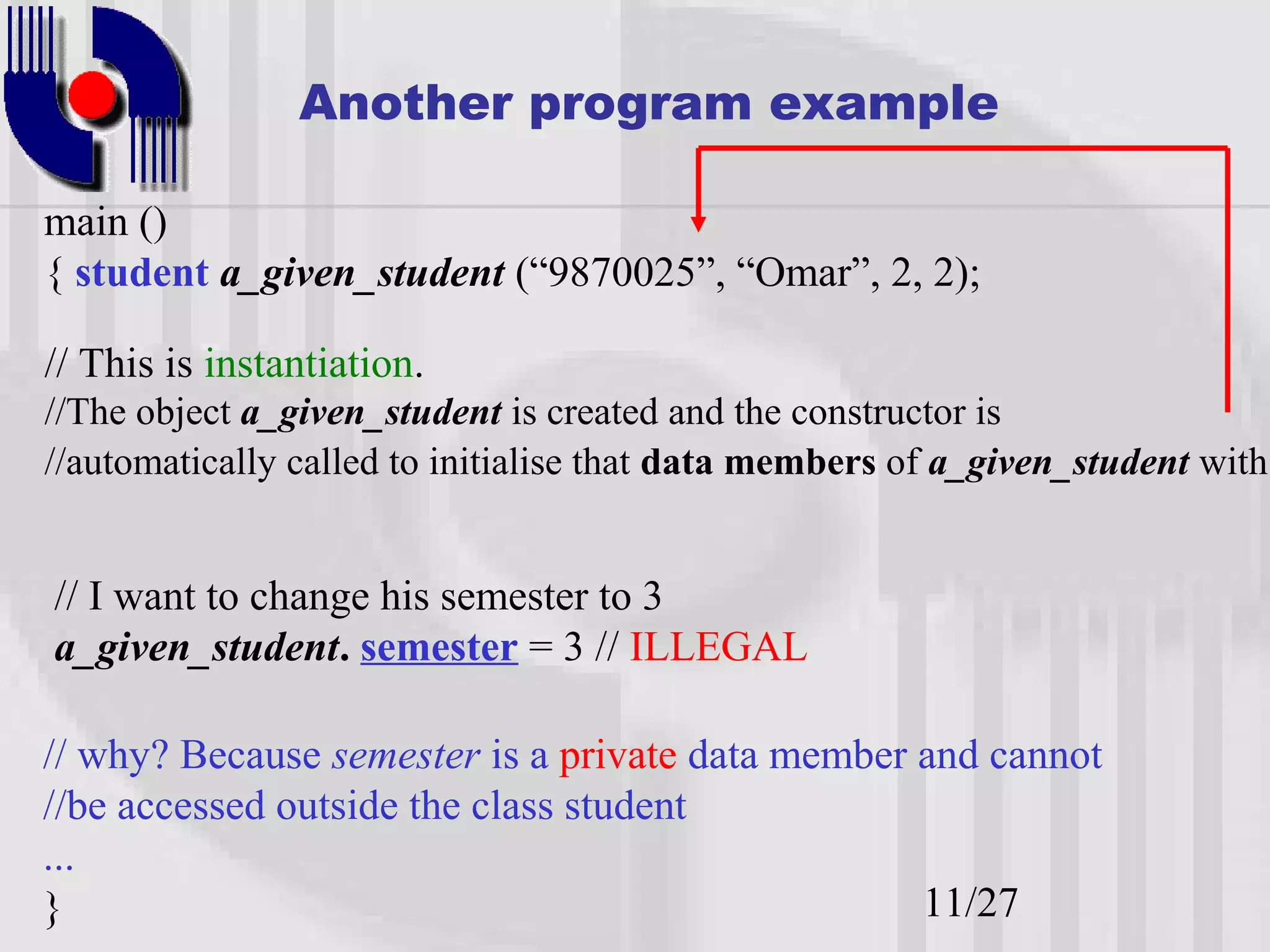 Another program example

main ()
{ student a_given_student (“9870025”, “Omar”, 2, 2);

// This is instantiation.
//The object a_given_student is created and the constructor is
//automatically called to initialise that data members of a_given_student with

// I want to change his semester to 3
a_given_student. semester = 3 // ILLEGAL

// why? Because semester is a private data member and cannot
//be accessed outside the class student
...
}

11/27